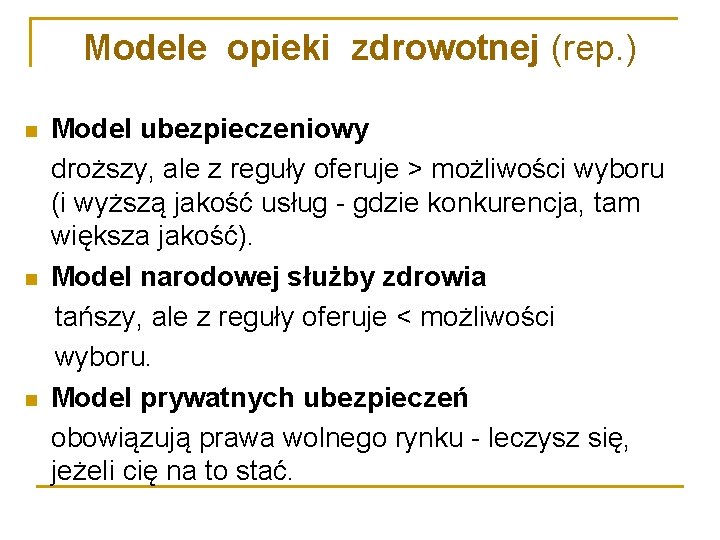 Modele opieki zdrowotnej (rep.)

Model ubezpieczeniowy
droższy, ale z reguły oferuje > możliwości wyboru (i wyższą jakość usług - gdzie konkurencja, tam większa jakość).

Model narodowej służby zdrowia
tańszy, ale z reguły oferuje < możliwości wyboru.

Model prywatnych ubezpieczeń
obowiązują prawa wolnego rynku - leczysz się, jeżeli cię na to stać.